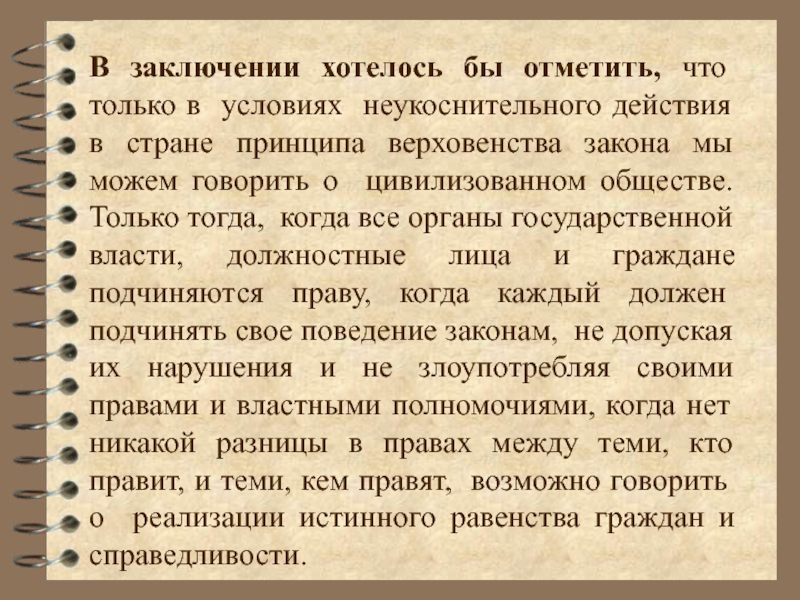 В заключении хотелось бы отметить, что только в условиях неукоснительного действия в стране принципа верховенства закона мы можем говорить о цивилизованном обществе. Только тогда, когда все органы государственной власти, должностные лица и граждане подчиняются праву, когда каждый должен подчинять свое поведение законам, не допуская их нарушения и не злоупотребляя своими правами и властными полномочиями, когда нет никакой разницы в правах между теми, кто правит, и теми, кем правят, возможно говорить о реализации истинного равенства граждан и справедливости.